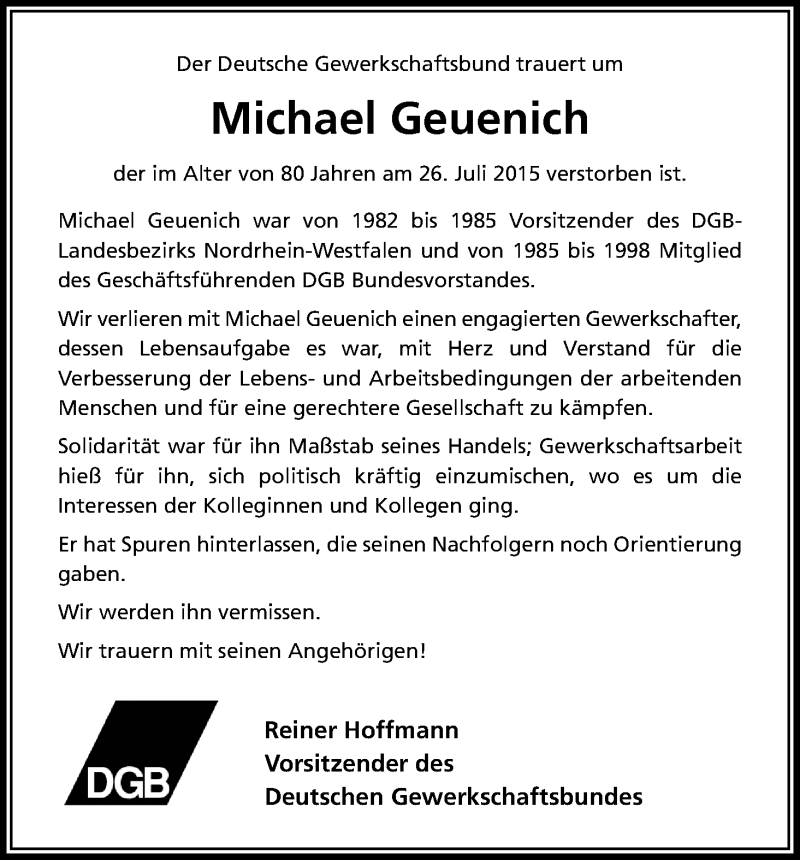 Der Deutsche Gewerkschaftsbund trauert um

Michael Geuenich

der im Alter von 80 Jahren am 26. Juli 2015 verstorben ist.

Michael Geuenich war von 1982 bis 1985 Vorsitzender des DGB-Landesbezirks Nordrhein-Westfalen und von 1985 bis 1998 Mitglied des Geschäftsführenden DGB Bundesvorstandes.

Wir verlieren mit Michael Geuenich einen engagierten Gewerkschafter, dessen Lebensaufgabe es war, mit Herz und Verstand für die Verbesserung der Lebens- und Arbeitsbedingungen der arbeitenden Menschen und für eine gerechtere Gesellschaft zu kämpfen.

Solidarität war für ihn Maßstab seines Handels; Gewerkschaftsarbeit hieß für ihn, sich politisch kräftig einzumischen, wo es um die Interessen der Kolleginnen und Kollegen ging.

Er hat Spuren hinterlassen, die seinen Nachfolgern noch Orientierung gaben.

Wir werden ihn vermissen.

Wir trauern mit seinen Angehörigen!

DGB

Reiner Hoffmann
Vorsitzender des
Deutschen Gewerkschaftsbundes